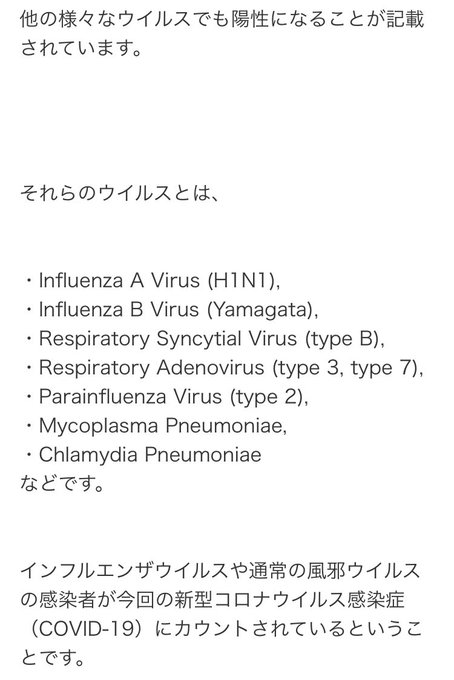 他の様々なウイルスでも陽性になることが記載されています。

それらのウイルスとは、

・Influenza A Virus (H1N1),
・Influenza B Virus (Yamagata),
・Respiratory Syncytial Virus (type B),
・Respiratory Adenovirus (type 3, type 7),
・Parainfluenza Virus (type 2),
・Mycoplasma Pneumoniae,
・Chlamydia Pneumoniae
などです。

インフルエンザウイルスや通常の風邪ウイルスの感染者が今回の新型コロナウイルス感染症（COVID-19）にカウントされているということです。